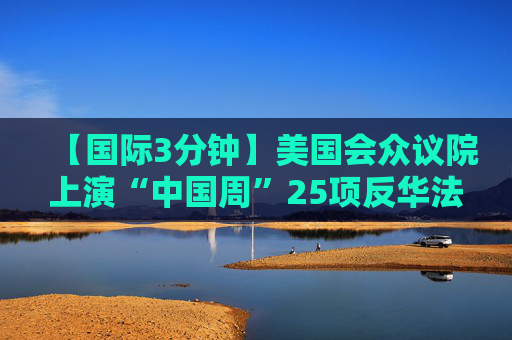 【国际3分钟】美国会众议院上演“中国周”25项反华法